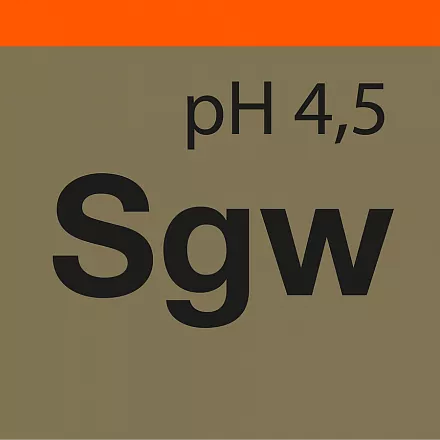 pH 4,5

Sgw